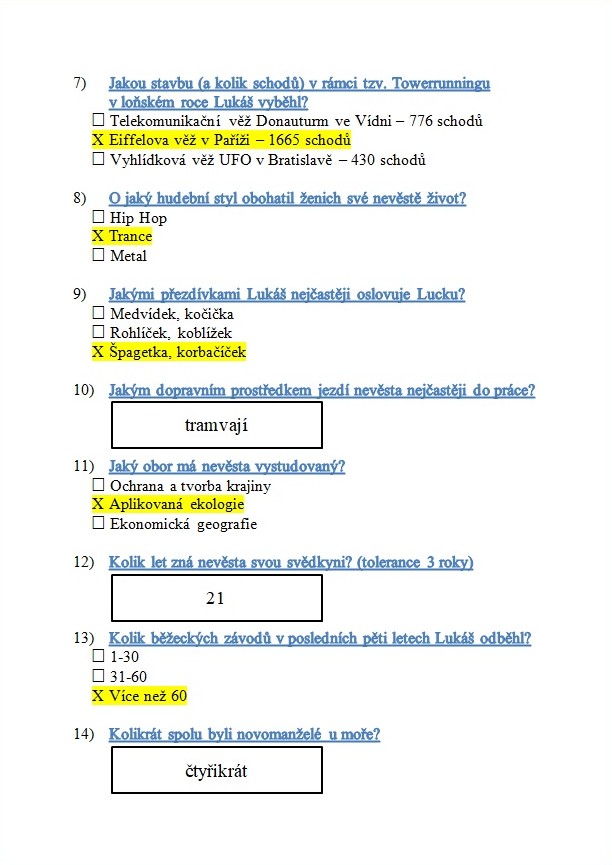 7) Jakou stavbu (a kolik schodů) v rámci tzv. Towerrunningu v loňském roce Lukáš vyběhl?
☐ Telekomunikační věž Donauturm ve Vídni – 776 schodů
X Eiffelova věž v Paříži – 1665 schodů
☐ Vyhlídková věž UFO v Bratislavě – 430 schodů

8) O jaký hudební styl obohatil ženich své nevěstě život?
☐ Hip Hop
X Trance
☐ Metal

9) Jakými přezdívkami Lukáš nejčastěji oslovuje Lucku?
☐ Medvídek, kočička
☐ Rohlíček, koblížek
X Špagetka, korbačíček

10) Jakým dopravním prostředkem jezdí nevěsta nejčastěji do práce?

tramvají

11) Jaký obor má nevěsta vystudovaný?
☐ Ochrana a tvorba krajiny
X Aplikovaná ekologie
☐ Ekonomická geografie

12) Kolik let zná nevěsta svou svědkyni? (tolerance 3 roky)

21

13) Kolik běžeckých závodů v posledních pěti letech Lukáš odběhl?
☐ 1-30
☐ 31-60
X Více než 60

14) Kolikrát spolu byli novomanželé u moře?

čtyřikrát